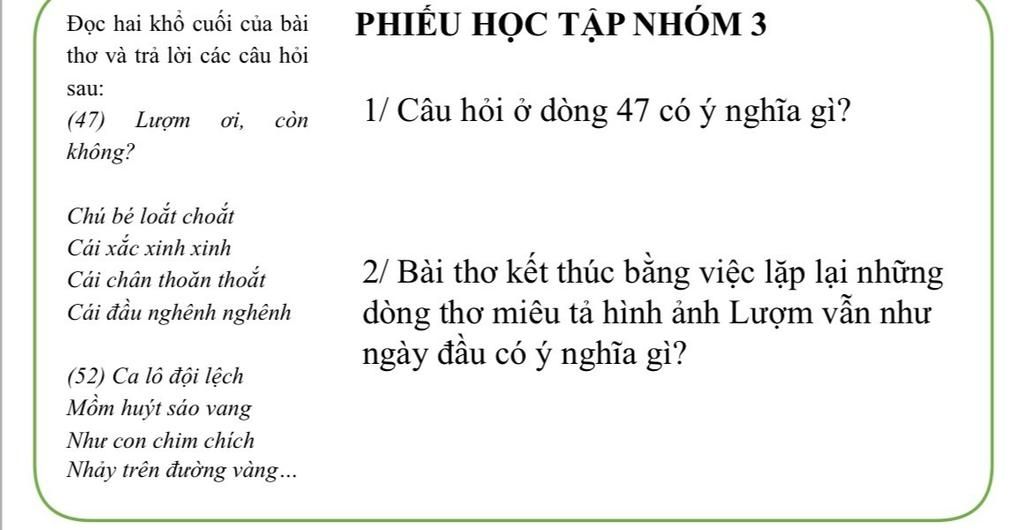 Đọc hai khổ cuối của bài thơ và trả lời các câu hỏi sau:

(47) Lượm ơi, còn không?

Chú bé loắt choắt
Cái xắc xinh xinh
Cái chân thoăn thoắt
Cái đầu nghênh nghênh

(52) Ca lô đội lệch
Mồm huýt sáo vang
Như con chim chích
Nhảy trên đường vàng…

PHIẾU HỌC TẬP NHÓM 3

1/ Câu hỏi ở dòng 47 có ý nghĩa gì?

2/ Bài thơ kết thúc bằng việc lặp lại những dòng thơ miêu tả hình ảnh Lượm vẫn như ngày đầu có ý nghĩa gì?